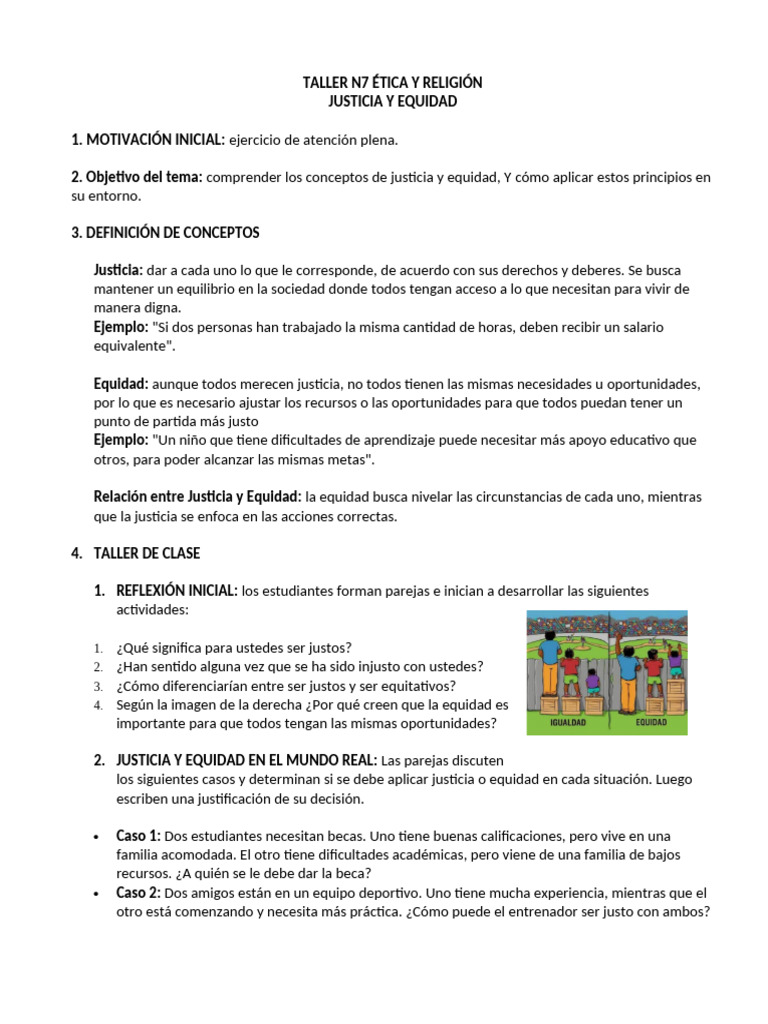 TALLER N7 ÉTICA Y RELIGIÓN
JUSTICIA Y EQUIDAD

1. MOTIVACIÓN INICIAL: ejercicio de atención plena.

2. Objetivo del tema: comprender los conceptos de justicia y equidad, Y cómo aplicar estos principios en su entorno.

3. DEFINICIÓN DE CONCEPTOS

Justicia: dar a cada uno lo que le corresponde, de acuerdo con sus derechos y deberes. Se busca mantener un equilibrio en la sociedad donde todos tengan acceso a lo que necesitan para vivir de manera digna.
Ejemplo: "Si dos personas han trabajado la misma cantidad de horas, deben recibir un salario equivalente".

Equidad: aunque todos merecen justicia, no todos tienen las mismas necesidades u oportunidades, por lo que es necesario ajustar los recursos o las oportunidades para que todos puedan tener un punto de partida más justo
Ejemplo: "Un niño que tiene dificultades de aprendizaje puede necesitar más apoyo educativo que otros, para poder alcanzar las mismas metas".

Relación entre Justicia y Equidad: la equidad busca nivelar las circunstancias de cada uno, mientras que la justicia se enfoca en las acciones correctas.

4. TALLER DE CLASE

1. REFLEXIÓN INICIAL: los estudiantes forman parejas e inician a desarrollar las siguientes actividades:

1. ¿Qué significa para ustedes ser justos?
2. ¿Han sentido alguna vez que se ha sido injusto con ustedes?
3. ¿Cómo diferenciarían entre ser justos y ser equitativos?
4. Según la imagen de la derecha ¿Por qué creen que la equidad es importante para que todos tengan las mismas oportunidades?

IGUALDAD
EQUIDAD

2. JUSTICIA Y EQUIDAD EN EL MUNDO REAL: Las parejas discuten los siguientes casos y determinan si se debe aplicar justicia o equidad en cada situación. Luego escriben una justificación de su decisión.

• Caso 1: Dos estudiantes necesitan becas. Uno tiene buenas calificaciones, pero vive en una familia acomodada. El otro tiene dificultades académicas, pero viene de una familia de bajos recursos. ¿A quién se le debe dar la beca?
• Caso 2: Dos amigos están en un equipo deportivo. Uno tiene mucha experiencia, mientras que el otro está comenzando y necesita más práctica. ¿Cómo puede el entrenador ser justo con ambos?